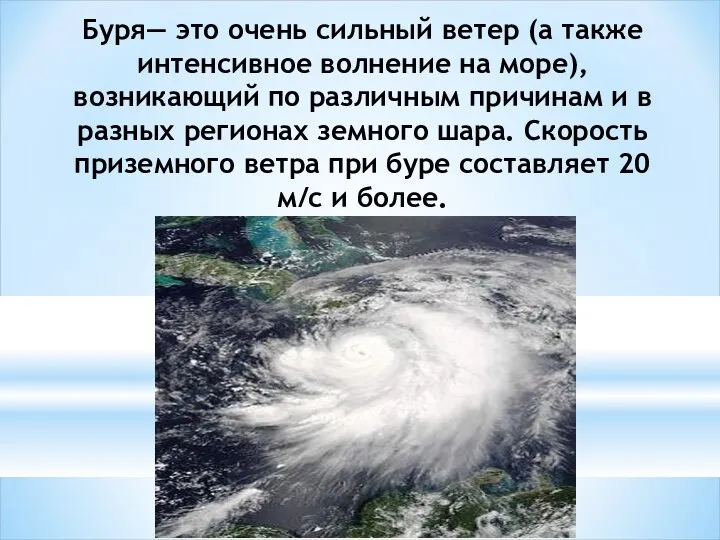 Буря— это очень сильный ветер (а также интенсивное волнение на море), возникающий по различным причинам и в разных регионах земного шара. Скорость приземного ветра при буре составляет 20 м/с и более.